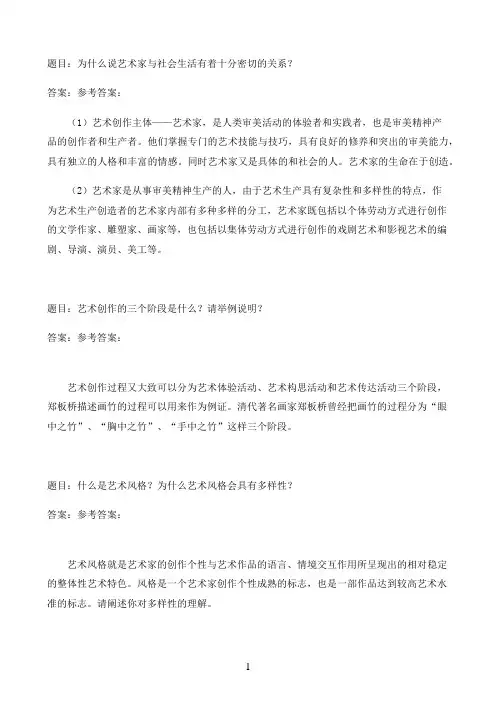 题目：为什么说艺术家与社会生活有着十分密切的关系？

答案：参考答案：

（1）艺术创作主体——艺术家，是人类审美活动的体验者和实践者，也是审美精神产品的创作者和生产者。他们掌握专门的艺术技能与技巧，具有良好的修养和突出的审美能力，具有独立的人格和丰富的情感。同时艺术家又是具体的和社会的人。艺术家的生命在于创造。

（2）艺术家是从事审美精神生产的人，由于艺术生产具有复杂性和多样性的特点，作为艺术生产创造者的艺术家内部有多种多样的分工，艺术家既包括以个体劳动方式进行创作的文学作家、雕塑家、画家等，也包括以集体劳动方式进行创作的戏剧艺术和影视艺术的编剧、导演、演员、美工等。

题目：艺术创作的三个阶段是什么？请举例说明？

答案：参考答案：

艺术创作过程又大致可以分为艺术体验活动、艺术构思活动和艺术传达活动三个阶段，郑板桥描述画竹的过程可以用来作为例证。清代著名画家郑板桥曾经把画竹的过程分为“眼中之竹”、“胸中之竹”、“手中之竹”这样三个阶段。

题目：什么是艺术风格？为什么艺术风格会具有多样性？

答案：参考答案：

艺术风格就是艺术家的创作个性与艺术作品的语言、情境交互作用所呈现出的相对稳定的整体性艺术特色。风格是一个艺术家创作个性成熟的标志，也是一部作品达到较高艺术水准的标志。请阐述你对多样性的理解。

1